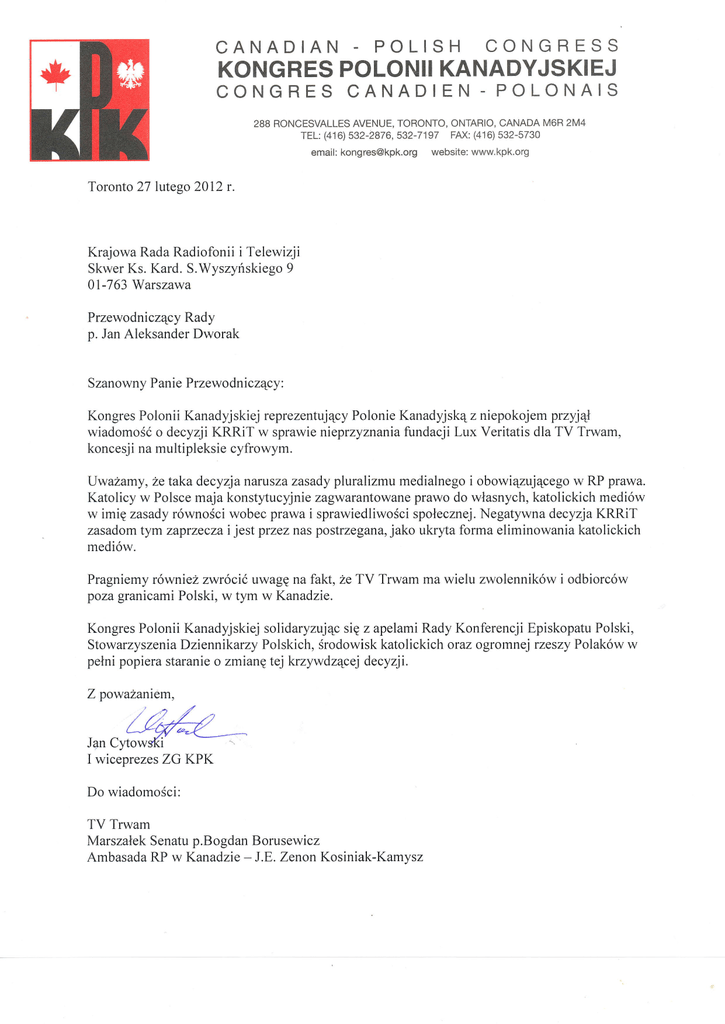 KPK

CANADIAN - POLISH CONGRESS
KONGRES POLONII KANADYJSKIEJ
CONGRES CANADIEN - POLONAIS

288 RONCESVALLES AVENUE, TORONTO, ONTARIO, CANADA M6R 2M4
TEL: (416) 532-2876, 532-7197 FAX: (416) 532-5730
email: kongres@kpk.org website: www.kpk.org

Toronto 27 lutego 2012 r.

Krajowa Rada Radiofonii i Telewizji
Skwer Ks. Kard. S.Wyszyńskiego 9
01-763 Warszawa

Przewodniczący Rady
p. Jan Aleksander Dworak

Szanowny Panie Przewodniczący:

Kongres Polonii Kanadyjskiej reprezentujący Polonie Kanadyjską z niepokojem przyjął wiadomość o decyzji KRRiT w sprawie nieprzyznania fundacji Lux Veritatis dla TV Trwam, koncesji na multipleksie cyfrowym.

Uważamy, że taka decyzja narusza zasady pluralizmu medialnego i obowiązującego w RP prawa. Katolicy w Polsce maja konstytucyjnie zagwarantowane prawo do własnych, katolickich mediów w imię zasady równości wobec prawa i sprawiedliwości społecznej. Negatywna decyzja KRRiT zasadom tym zaprzecza i jest przez nas postrzegana, jako ukryta forma eliminowania katolickich mediów.

Pragniemy również zwrócić uwagę na fakt, że TV Trwam ma wielu zwolenników i odbiorców poza granicami Polski, w tym w Kanadzie.

Kongres Polonii Kanadyjskiej solidaryzując się z apelami Rady Konferencji Episkopatu Polski, Stowarzyszenia Dziennikarzy Polskich, środowisk katolickich oraz ogromnej rzeszy Polaków w pełni popiera staranie o zmianę tej krzywdzącej decyzji.

Z poważaniem,

Jan Cytowski
I wiceprezes ZG KPK

Do wiadomości:

TV Trwam
Marszałek Senatu p.Bogdan Borusewicz
Ambasada RP w Kanadzie – J.E. Zenon Kosiniak-Kamysz